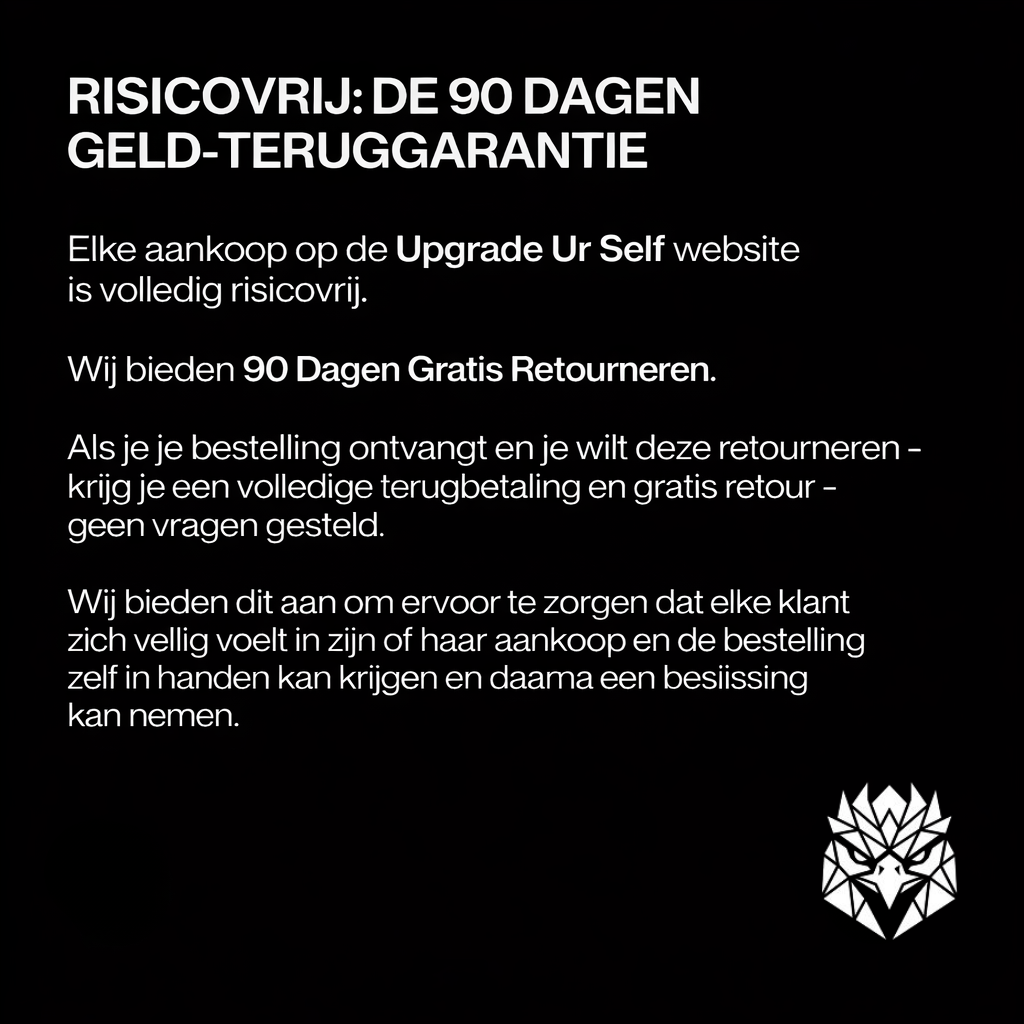 RISICOVRIJ: DE 90 DAGEN GELD-TERUGGARANTIE

Elke aankoop op de Upgrade Ur Self website is volledig risicovrij.

Wij bieden 90 Dagen Gratis Retourneren.

Als je je bestelling ontvangt en je wilt deze retourneren - krijg je een volledige terugbetaling en gratis retour - geen vragen gesteld.

Wij bieden dit aan om ervoor te zorgen dat elke klant zich vellig voelt in zijn of haar aankoop en de bestelling zelf in handen kan krijgen en daama een besiissing kan nemen.